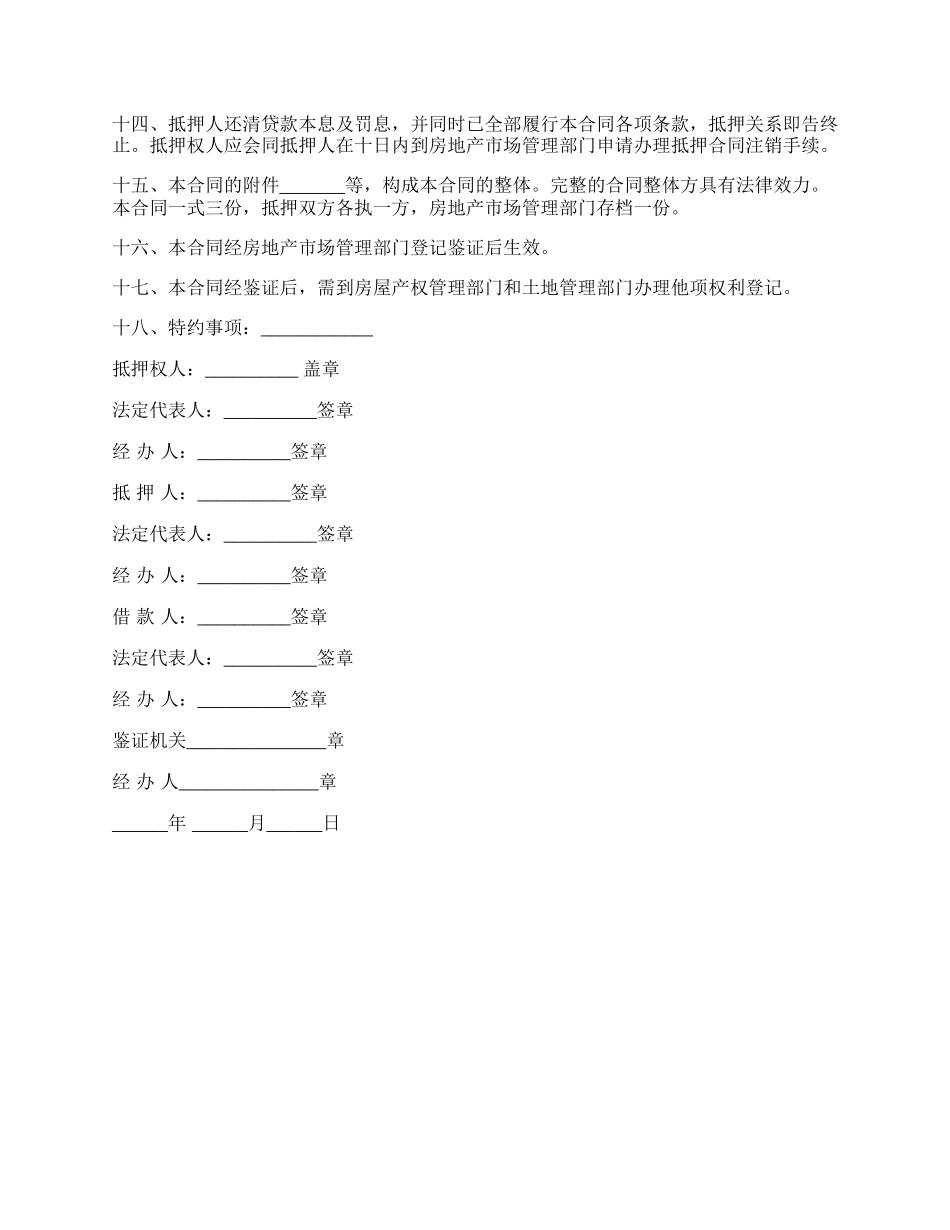 十四、抵押人还清贷款本息及罚息，并同时已全部履行本合同各项条款，抵押关系即告终止。抵押权人应会同抵押人在十日内到房地产市场管理部门申请办理抵押合同注销手续。

十五、本合同的附件_______等，构成本合同的整体。完整的合同整体方具有法律效力。本合同一式三份，抵押双方各执一方，房地产市场管理部门存档一份。

十六、本合同经房地产市场管理部门登记鉴证后生效。

十七、本合同经鉴证后，需到房屋产权管理部门和土地管理部门办理他项权利登记。

十八、特约事项：____________

抵押权人：__________ 盖章

法定代表人：__________签章

经 办 人：__________签章

抵 押 人：__________签章

法定代表人：__________签章

经 办 人：__________签章

借 款 人：__________签章

法定代表人：__________签章

经 办 人：__________签章

鉴证机关_______________章

经 办 人_______________章

______年 ______月______日